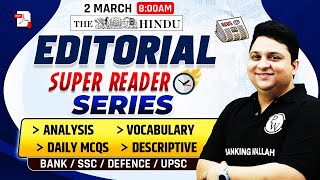 2 MARCH 8:00AM

THE HINDU

EDITORIAL

SUPER READER

SERIES

> ANALYSIS > VOCABULARY

> DAILY MCQS > DESCRIPTIVE

BANK / SSC / DEFENCE / UPSC

BANKING WALLAH